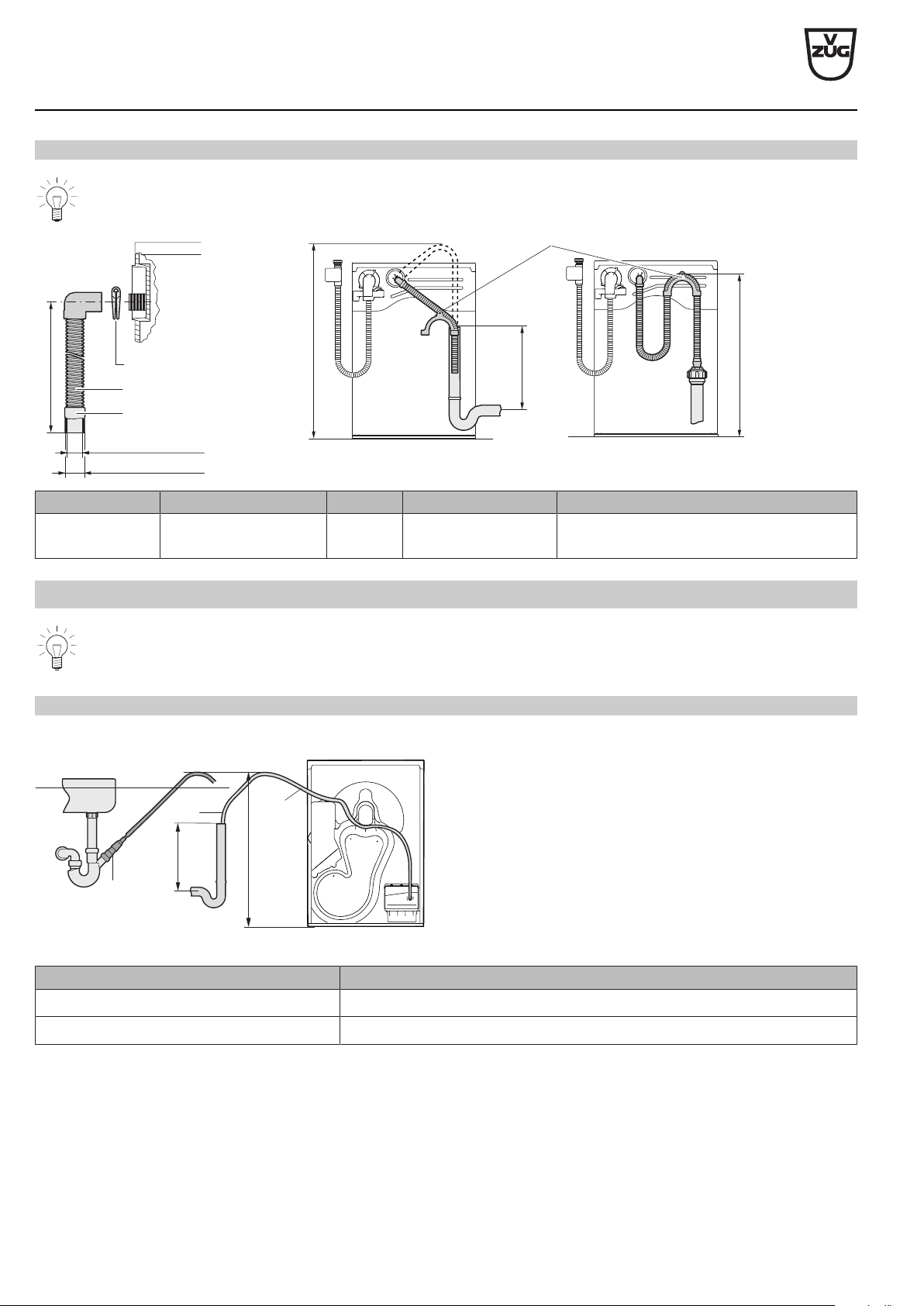 V
ZUG